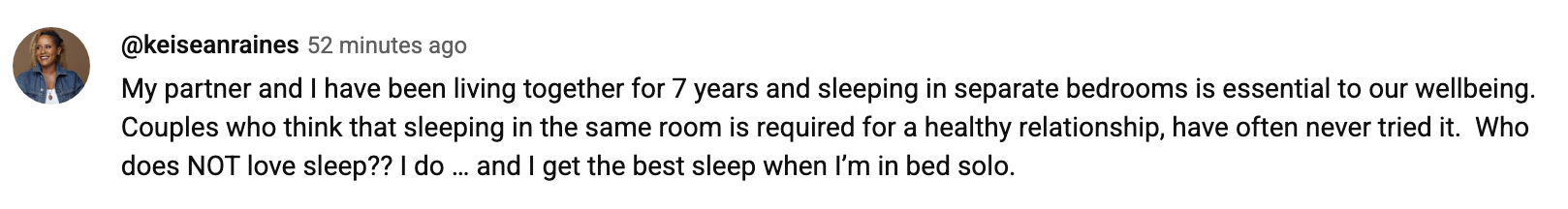 @keiseanraines 52 minutes ago

My partner and I have been living together for 7 years and sleeping in separate bedrooms is essential to our wellbeing. Couples who think that sleeping in the same room is required for a healthy relationship, have often never tried it. Who does NOT love sleep?? I do … and I get the best sleep when I'm in bed solo.